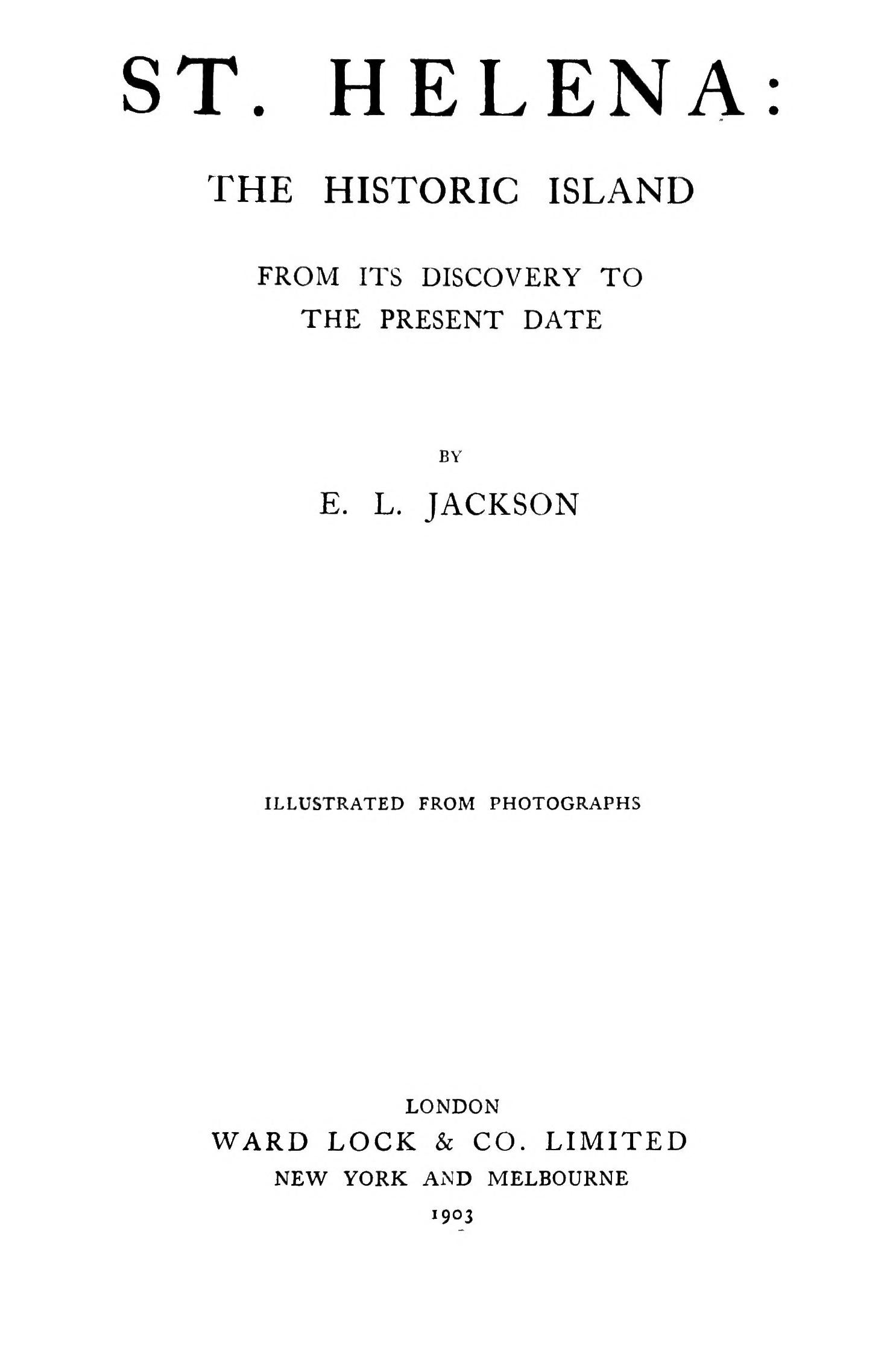 ST. HELENA:

THE HISTORIC ISLAND

FROM ITS DISCOVERY TO THE PRESENT DATE

BY

E. L. JACKSON

ILLUSTRATED FROM PHOTOGRAPHS

LONDON
WARD LOCK & CO. LIMITED
NEW YORK AND MELBOURNE
1903